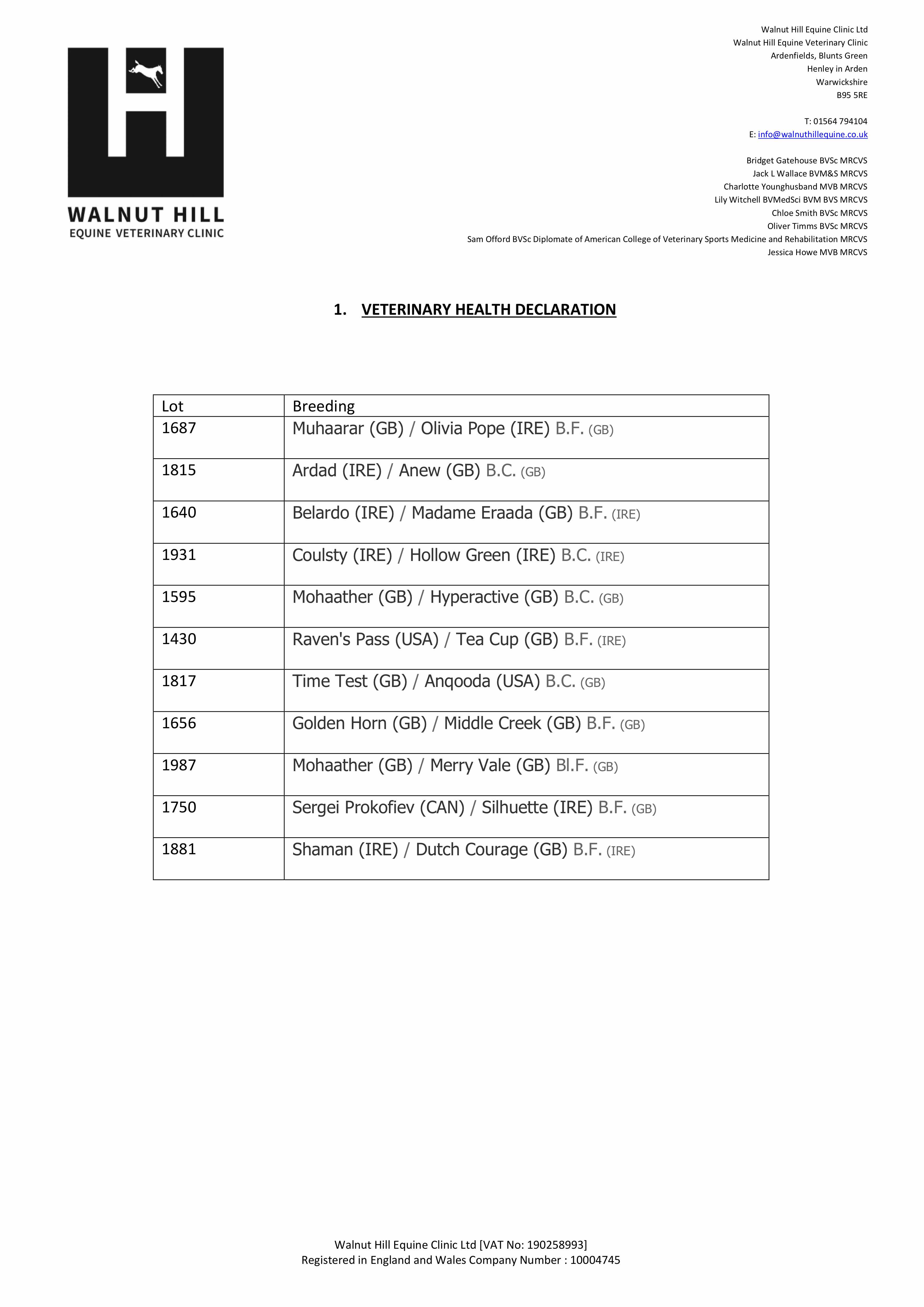 WALNUT HILL
EQUINE VETERINARY CLINIC

Walnut Hill Equine Clinic Ltd
Walnut Hill Equine Veterinary Clinic
Ardenfields, Blunts Green
Henley in Arden
Warwickshire
B95 5RE

T: 01564 794104
E: info@walnuthillequine.co.uk

Bridget Gatehouse BVSc MRCVS
Jack L Wallace BVM&S MRCVS
Charlotte Younghusband MVB MRCVS
Lily Witchell BVMedSci BVM BVS MRCVS
Chloe Smith BVSc MRCVS
Oliver Timms BVSc MRCVS
Sam Offord BVSc Diplomate of American College of Veterinary Sports Medicine and Rehabilitation MRCVS
Jessica Howe MVB MRCVS

1. VETERINARY HEALTH DECLARATION

| Lot | Breeding |
|---|---|
| 1687 | Muhaarar (GB) / Olivia Pope (IRE) B.F. (GB) |
| 1815 | Ardad (IRE) / Anew (GB) B.C. (GB) |
| 1640 | Belardo (IRE) / Madame Eraada (GB) B.F. (IRE) |
| 1931 | Coulsty (IRE) / Hollow Green (IRE) B.C. (IRE) |
| 1595 | Mohaather (GB) / Hyperactive (GB) B.C. (GB) |
| 1430 | Raven's Pass (USA) / Tea Cup (GB) B.F. (IRE) |
| 1817 | Time Test (GB) / Anqooda (USA) B.C. (GB) |
| 1656 | Golden Horn (GB) / Middle Creek (GB) B.F. (GB) |
| 1987 | Mohaather (GB) / Merry Vale (GB) Bl.F. (GB) |
| 1750 | Sergei Prokofiev (CAN) / Silhuette (IRE) B.F. (GB) |
| 1881 | Shaman (IRE) / Dutch Courage (GB) B.F. (IRE) |

Walnut Hill Equine Clinic Ltd [VAT No: 190258993]
Registered in England and Wales Company Number : 10004745